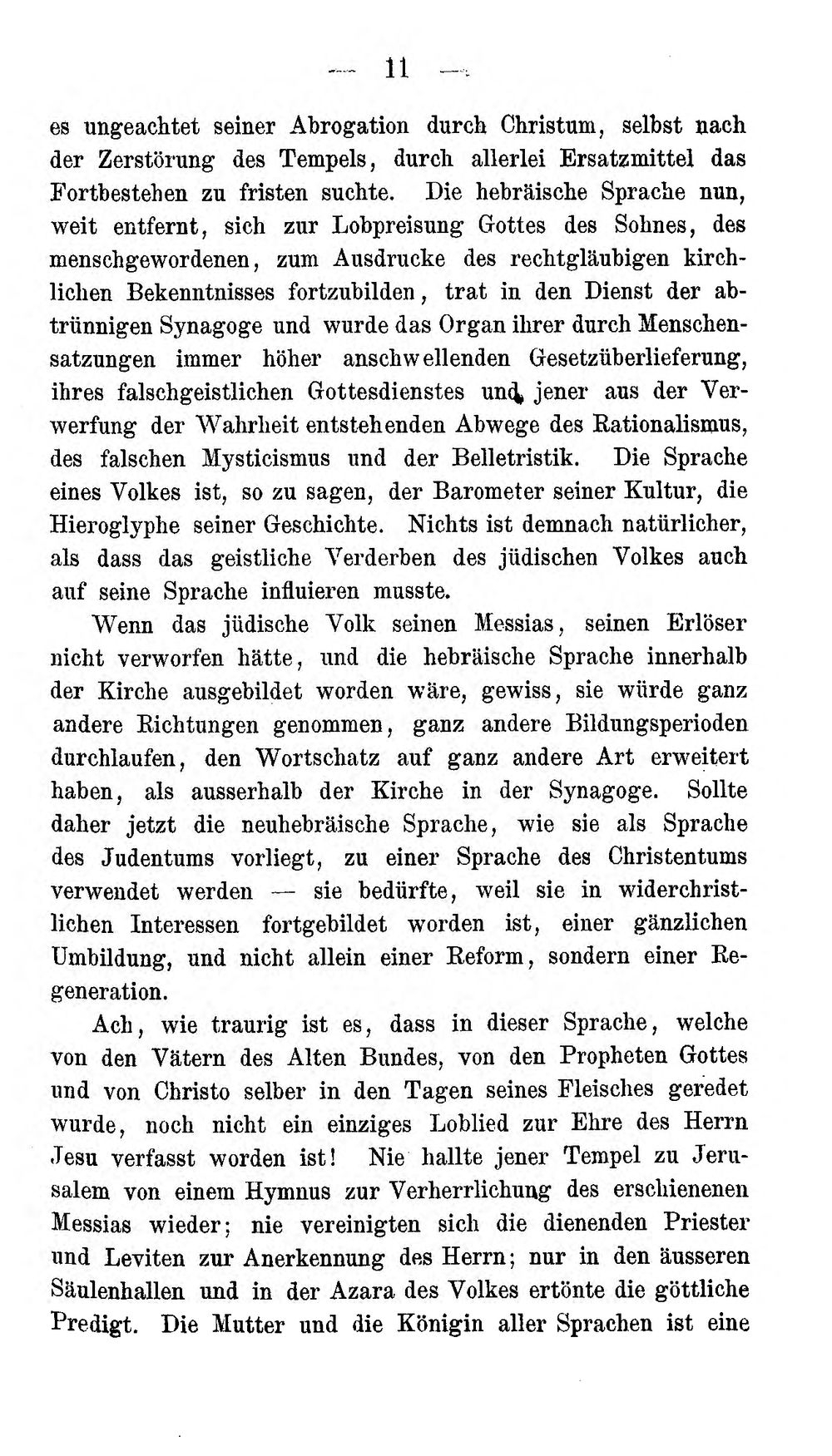 — 11 —

es ungeachtet seiner Abrogation durch Christum, selbst nach der Zerstörung des Tempels, durch allerlei Ersatzmittel das Fortbestehen zu fristen suchte. Die hebräische Sprache nun, weit entfernt, sich zur Lobpreisung Gottes des Sohnes, des menschgewordenen, zum Ausdrucke des rechtgläubigen kirchlichen Bekenntnisses fortzubilden, trat in den Dienst der abtrünnigen Synagoge und wurde das Organ ihrer durch Menschensatzungen immer höher anschwellenden Gesetzüberlieferung, ihres falschgeistlichen Gottesdienstes und jener aus der Verwerfung der Wahrheit entstehenden Abwege des Rationalismus, des falschen Mysticismus und der Belletristik. Die Sprache eines Volkes ist, so zu sagen, der Barometer seiner Kultur, die Hieroglyphe seiner Geschichte. Nichts ist demnach natürlicher, als dass das geistliche Verderben des jüdischen Volkes auch auf seine Sprache influieren musste.

Wenn das jüdische Volk seinen Messias, seinen Erlöser nicht verworfen hätte, und die hebräische Sprache innerhalb der Kirche ausgebildet worden wäre, gewiss, sie würde ganz andere Richtungen genommen, ganz andere Bildungsperioden durchlaufen, den Wortschatz auf ganz andere Art erweitert haben, als ausserhalb der Kirche in der Synagoge. Sollte daher jetzt die neuhebräische Sprache, wie sie als Sprache des Judentums vorliegt, zu einer Sprache des Christentums verwendet werden — sie bedürfte, weil sie in widerchristlichen Interessen fortgebildet worden ist, einer gänzlichen Umbildung, und nicht allein einer Reform, sondern einer Regeneration.

Ach, wie traurig ist es, dass in dieser Sprache, welche von den Vätern des Alten Bundes, von den Propheten Gottes und von Christo selber in den Tagen seines Fleisches geredet wurde, noch nicht ein einziges Loblied zur Ehre des Herrn Jesu verfasst worden ist! Nie hallte jener Tempel zu Jerusalem von einem Hymnus zur Verherrlichung des erschienenen Messias wieder; nie vereinigten sich die dienenden Priester und Leviten zur Anerkennung des Herrn; nur in den äusseren Säulenhallen und in der Azara des Volkes ertönte die göttliche Predigt. Die Mutter und die Königin aller Sprachen ist eine